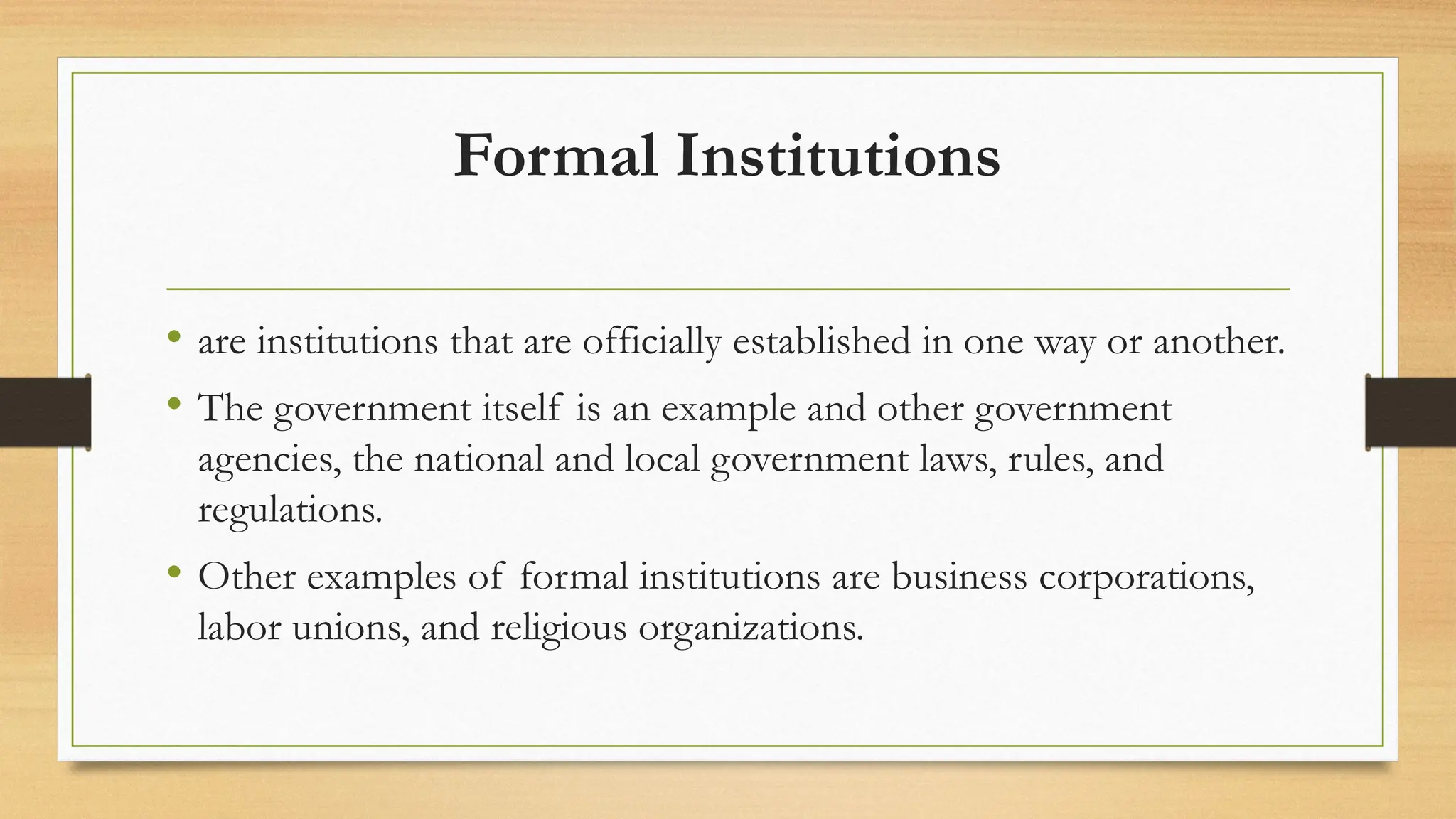 Formal Institutions

• are institutions that are officially established in one way or another.
• The government itself is an example and other government agencies, the national and local government laws, rules, and regulations.
• Other examples of formal institutions are business corporations, labor unions, and religious organizations.